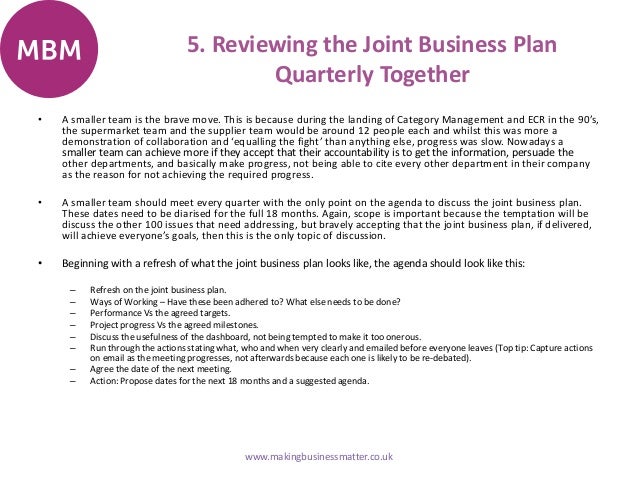 MBM

5. Reviewing the Joint Business Plan Quarterly Together

• A smaller team is the brave move. This is because during the landing of Category Management and ECR in the 90's, the supermarket team and the supplier team would be around 12 people each and whilst this was more a demonstration of collaboration and 'equalling the fight' than anything else, progress was slow. Nowadays a smaller team can achieve more if they accept that their accountability is to get the information, persuade the other departments, and basically make progress, not being able to cite every other department in their company as the reason for not achieving the required progress.

• A smaller team should meet every quarter with the only point on the agenda to discuss the joint business plan. These dates need to be diarised for the full 18 months. Again, scope is important because the temptation will be discuss the other 100 issues that need addressing, but bravely accepting that the joint business plan, if delivered, will achieve everyone's goals, then this is the only topic of discussion.

• Beginning with a refresh of what the joint business plan looks like, the agenda should look like this:

– Refresh on the joint business plan.
– Ways of Working – Have these been adhered to? What else needs to be done?
– Performance Vs the agreed targets.
– Project progress Vs the agreed milestones.
– Discuss the usefulness of the dashboard, not being tempted to make it too onerous.
– Run through the actions stating what, who and when very clearly and emailed before everyone leaves (Top tip: Capture actions on email as the meeting progresses, not afterwards because each one is likely to be re-debated).
– Agree the date of the next meeting.
– Action: Propose dates for the next 18 months and a suggested agenda.

www.makingbusinessmatter.co.uk